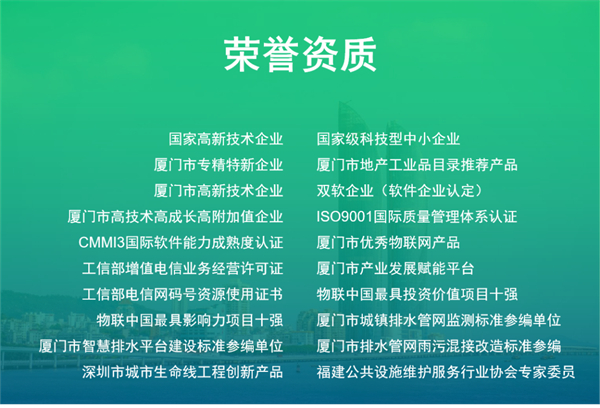 荣誉资质

国家高新技术企业
厦门市专精特新企业
厦门市高新技术企业
厦门市高技术高成长高附加值企业
CMMI3国际软件能力成熟度认证
工信部增值电信业务经营许可证
工信部电信网码号资源使用证书
物联中国最具影响力项目十强
厦门市智慧排水平台建设标准参编单位
深圳市城市生命线工程创新产品

国家级科技型中小企业
厦门市地产工业品目录推荐产品
双软企业（软件企业认定）
ISO9001国际质量管理体系认证
厦门市优秀物联网产品
厦门市产业发展赋能平台
物联中国最具投资价值项目十强
厦门市城镇排水管网监测标准参编单位
厦门市排水管网雨污混接改造标准参编
福建公共设施维护服务行业协会专家委员